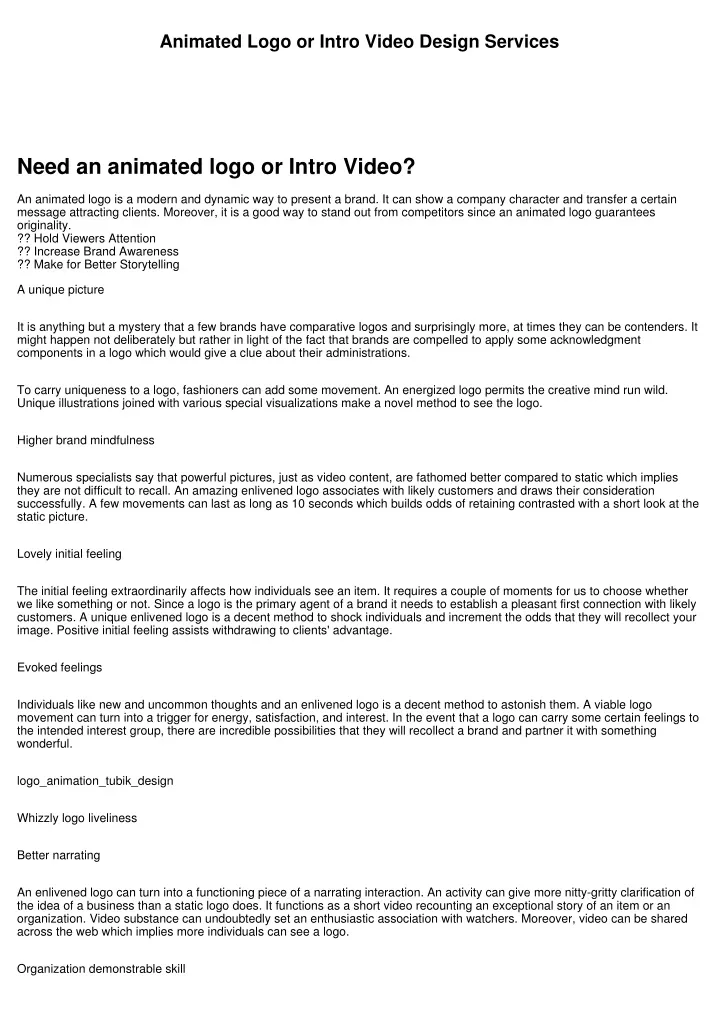 Animated Logo or Intro Video Design Services

Need an animated logo or Intro Video?

An animated logo is a modern and dynamic way to present a brand. It can show a company character and transfer a certain message attracting clients. Moreover, it is a good way to stand out from competitors since an animated logo guarantees originality.
?? Hold Viewers Attention
?? Increase Brand Awareness
?? Make for Better Storytelling

A unique picture

It is anything but a mystery that a few brands have comparative logos and surprisingly more, at times they can be contenders. It might happen not deliberately but rather in light of the fact that brands are compelled to apply some acknowledgment components in a logo which would give a clue about their administrations.

To carry uniqueness to a logo, fashioners can add some movement. An energized logo permits the creative mind run wild. Unique illustrations joined with various special visualizations make a novel method to see the logo.

Higher brand mindfulness

Numerous specialists say that powerful pictures, just as video content, are fathomed better compared to static which implies they are not difficult to recall. An amazing enlivened logo associates with likely customers and draws their consideration successfully. A few movements can last as long as 10 seconds which builds odds of retaining contrasted with a short look at the static picture.

Lovely initial feeling

The initial feeling extraordinarily affects how individuals see an item. It requires a couple of moments for us to choose whether we like something or not. Since a logo is the primary agent of a brand it needs to establish a pleasant first connection with likely customers. A unique enlivened logo is a decent method to shock individuals and increment the odds that they will recollect your image. Positive initial feeling assists withdrawing to clients' advantage.

Evoked feelings

Individuals like new and uncommon thoughts and an enlivened logo is a decent method to astonish them. A viable logo movement can turn into a trigger for energy, satisfaction, and interest. In the event that a logo can carry some certain feelings to the intended interest group, there are incredible possibilities that they will recollect a brand and partner it with something wonderful.

logo_animation_tubik_design

Whizzly logo liveliness

Better narrating

An enlivened logo can turn into a functioning piece of a narrating interaction. An activity can give more nitty-gritty clarification of the idea of a business than a static logo does. It functions as a short video recounting an exceptional story of an item or an organization. Video substance can undoubtedly set an enthusiastic association with watchers. Moreover, video can be shared across the web which implies more individuals can see a logo.

Organization demonstrable skill